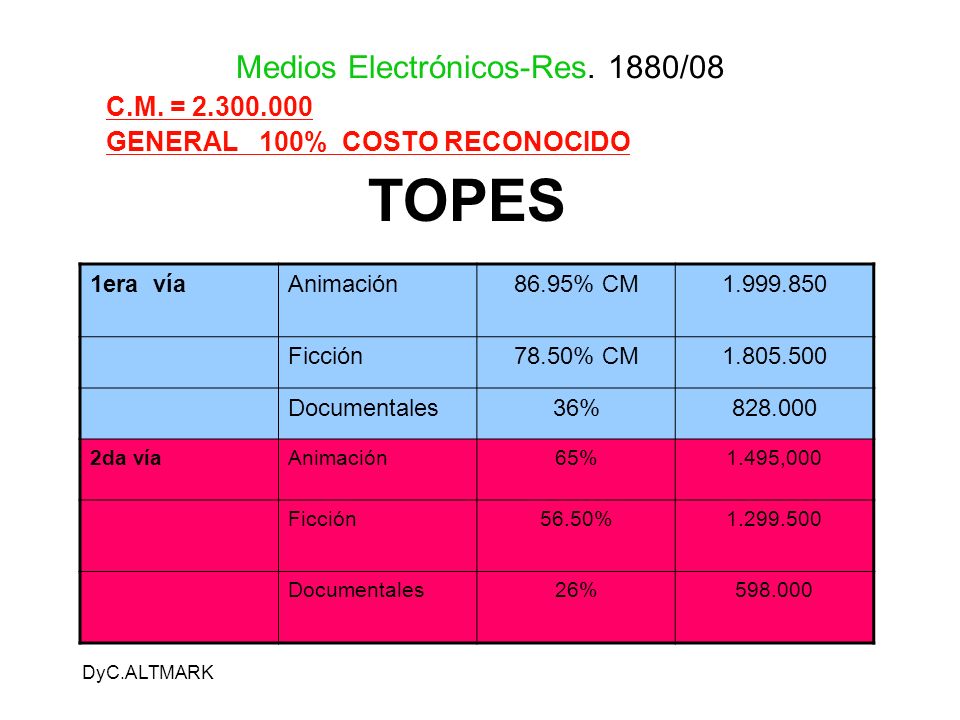 Medios Electrónicos-Res. 1880/08

C.M. = 2.300.000

GENERAL 100% COSTO RECONOCIDO

TOPES

| 1era vía | Animación | 86.95% CM | 1.999.850 |
|---|---|---|---|
| | Ficción | 78.50% CM | 1.805.500 |
| | Documentales | 36% | 828.000 |
| 2da vía | Animación | 65% | 1.495,000 |
| | Ficción | 56.50% | 1.299.500 |
| | Documentales | 26% | 598.000 |

DyC.ALTMARK